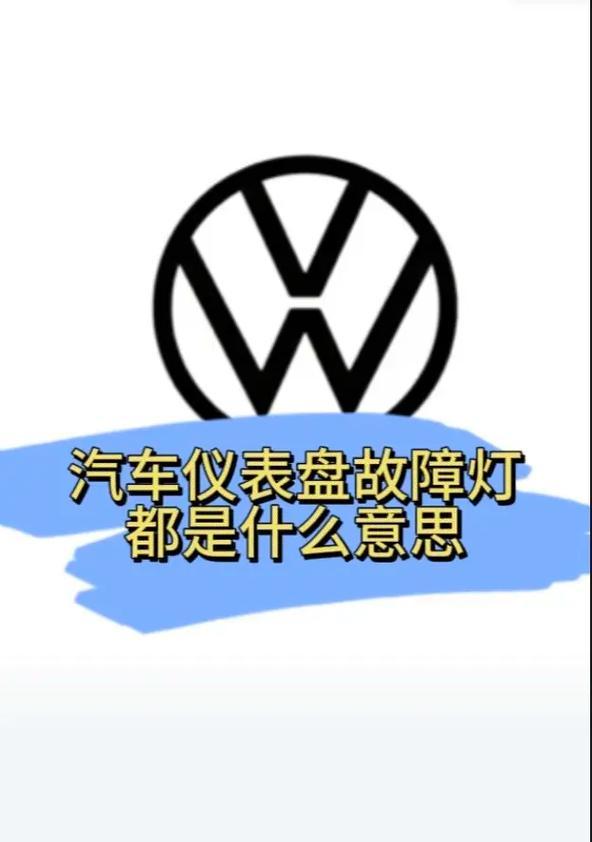 汽车仪表盘故障灯
都是什么意思